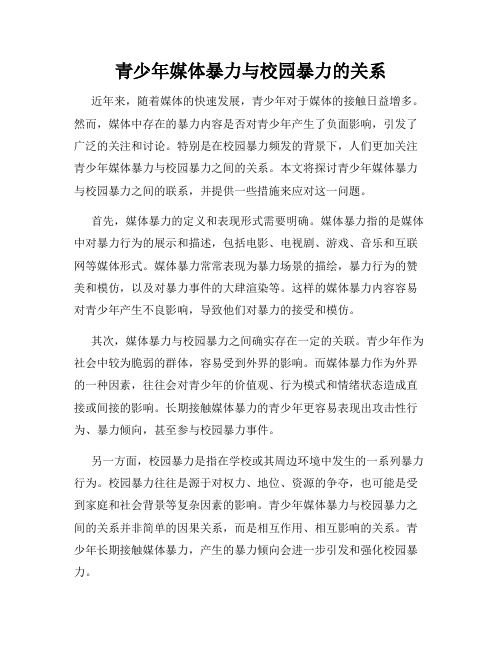 青少年媒体暴力与校园暴力的关系

近年来，随着媒体的快速发展，青少年对于媒体的接触日益增多。然而，媒体中存在的暴力内容是否对青少年产生了负面影响，引发了广泛的关注和讨论。特别是在校园暴力频发的背景下，人们更加关注青少年媒体暴力与校园暴力之间的关系。本文将探讨青少年媒体暴力与校园暴力之间的联系，并提供一些措施来应对这一问题。

首先，媒体暴力的定义和表现形式需要明确。媒体暴力指的是媒体中对暴力行为的展示和描述，包括电影、电视剧、游戏、音乐和互联网等媒体形式。媒体暴力常常表现为暴力场景的描绘，暴力行为的赞美和模仿，以及对暴力事件的大肆渲染等。这样的媒体暴力内容容易对青少年产生不良影响，导致他们对暴力的接受和模仿。

其次，媒体暴力与校园暴力之间确实存在一定的关联。青少年作为社会中较为脆弱的群体，容易受到外界的影响。而媒体暴力作为外界的一种因素，往往会对青少年的价值观、行为模式和情绪状态造成直接或间接的影响。长期接触媒体暴力的青少年更容易表现出攻击性行为、暴力倾向，甚至参与校园暴力事件。

另一方面，校园暴力是指在学校或其周边环境中发生的一系列暴力行为。校园暴力往往是源于对权力、地位、资源的争夺，也可能是受到家庭和社会背景等复杂因素的影响。青少年媒体暴力与校园暴力之间的关系并非简单的因果关系，而是相互作用、相互影响的关系。青少年长期接触媒体暴力，产生的暴力倾向会进一步引发和强化校园暴力。